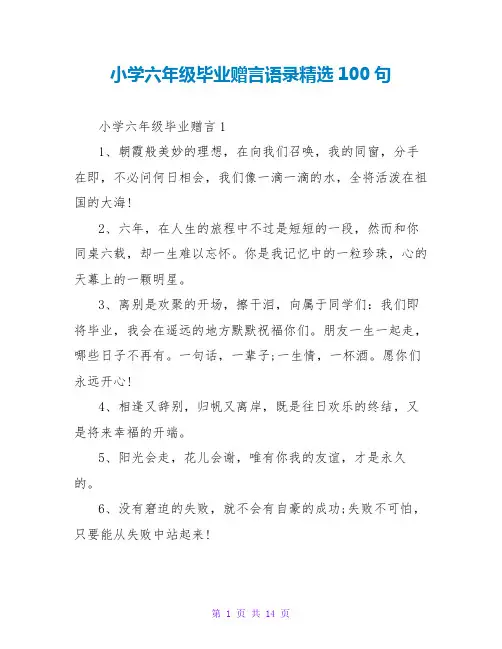 小学六年级毕业赠言语录精选 100 句

小学六年级毕业赠言 1

1、朝霞般美妙的理想，在向我们召唤，我的同窗，分手在即，不必问何日相会，我们像一滴一滴的水，全将活泼在祖国的大海！

2、六年，在人生的旅程中不过是短短的一段，然而和你同桌六载，却一生难以忘怀。你是我记忆中的一粒珍珠，心的天幕上的一颗明星。

3、离别是欢聚的开场，擦干泪，向属于同学们：我们即将毕业，我会在遥远的地方默默祝福你们。朋友一生一起走，哪些日子不再有。一句话，一辈子;一生情，一杯酒。愿你们永远开心！

4、相逢又辞别，归帆又离岸，既是往日欢乐的终结，又是将来幸福的开端。

5、阳光会走，花儿会谢，唯有你我的友谊，才是永久的。

6、没有窘迫的失败，就不会有自豪的成功;失败不可怕，只要能从失败中站起来！

第 1 页 共 14 页